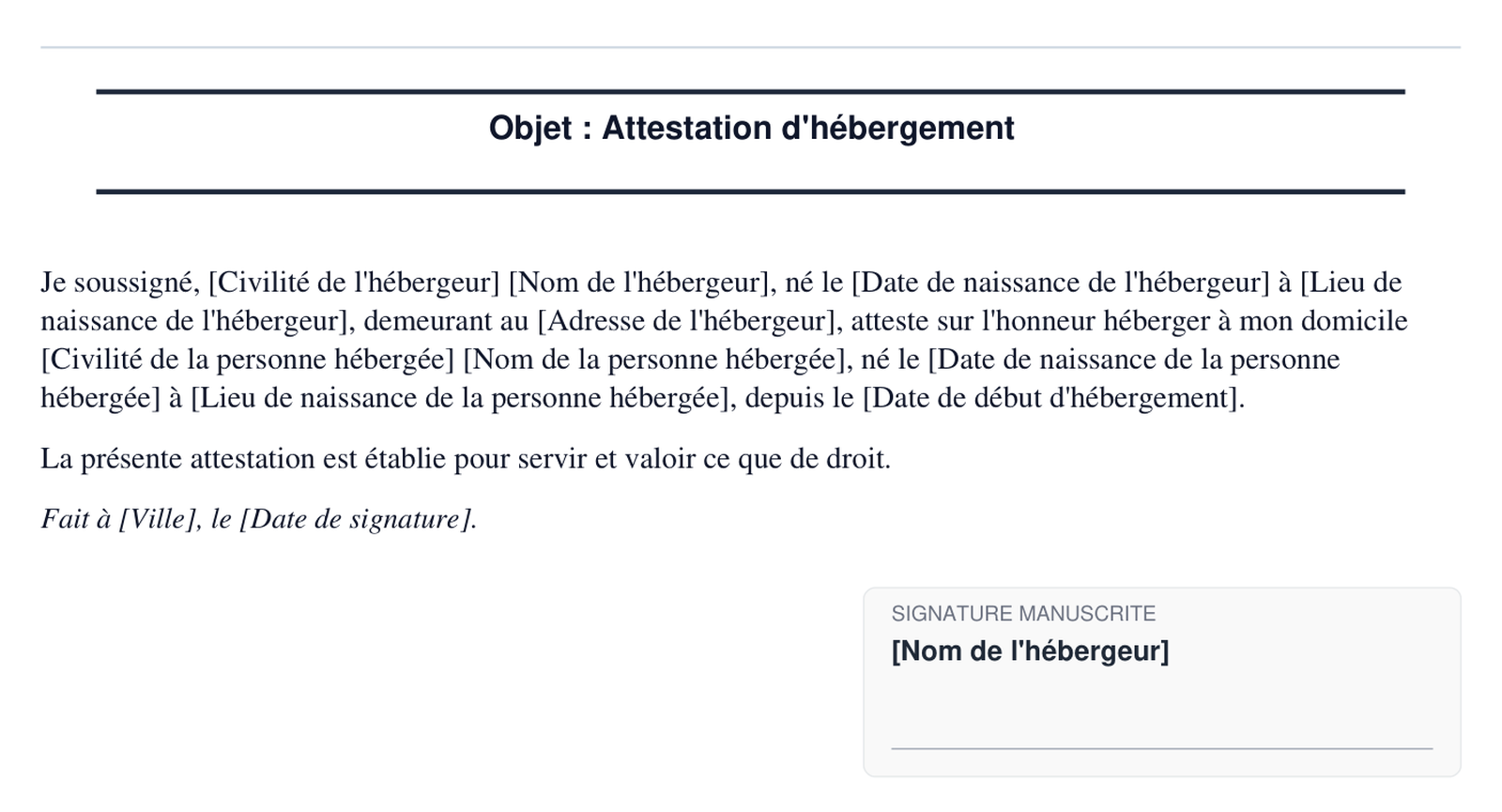 Objet : Attestation d'hébergement

Je soussigné, [Civilité de l'hébergeur] [Nom de l'hébergeur], né le [Date de naissance de l'hébergeur] à [Lieu de naissance de l'hébergeur], demeurant au [Adresse de l'hébergeur], atteste sur l'honneur héberger à mon domicile [Civilité de la personne hébergée] [Nom de la personne hébergée], né le [Date de naissance de la personne hébergée] à [Lieu de naissance de la personne hébergée], depuis le [Date de début d'hébergement].

La présente attestation est établie pour servir et valoir ce que de droit.

Fait à [Ville], le [Date de signature].

SIGNATURE MANUSCRITE
[Nom de l'hébergeur]